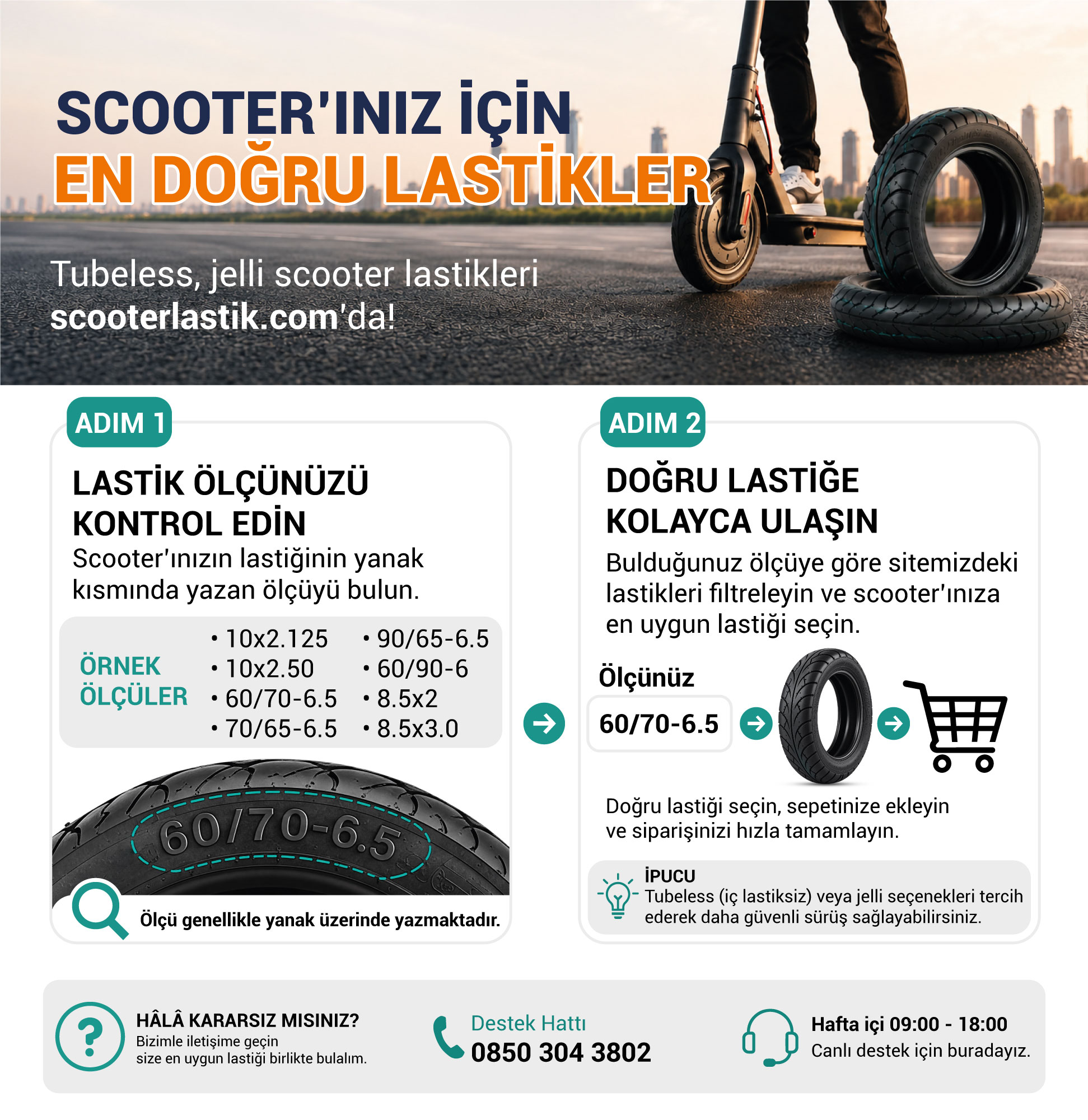 SCOOTER'INIZ İÇİN
EN DOĞRU LASTİKLER

Tubeless, jelli scooter lastikleri
scooterlastik.com'da!

ADIM 1

LASTİK ÖLÇÜNÜZÜ KONTROL EDİN
Scooter'ınızın lastiğinin yanak kısmında yazan ölçüyü bulun.

ÖRNEK ÖLÇÜLER
• 10x2.125
• 10x2.50
• 60/70-6.5
• 70/65-6.5
• 90/65-6.5
• 60/90-6
• 8.5x2
• 8.5x3.0

60/70-6.5

Ölçü genellikle yanak üzerinde yazmaktadır.

ADIM 2

DOĞRU LASTİĞE KOLAYCA ULAŞIN
Bulduğunuz ölçüye göre sitemizdeki lastikleri filtreleyin ve scooter'ınıza en uygun lastiği seçin.

Ölçünüz
60/70-6.5

Doğru lastiği seçin, sepetinize ekleyin ve siparişinizi hızla tamamlayın.

İPUCU
Tubeless (iç lastiksiz) veya jelli seçenekleri tercih ederek daha güvenli sürüş sağlayabilirsiniz.

HÂLÂ KARARSIZ MISINIZ?
Bizimle iletişime geçin size en uygun lastiği birlikte bulalım.

Destek Hattı
0850 304 3802

Hafta içi 09:00 - 18:00
Canlı destek için buradayız.